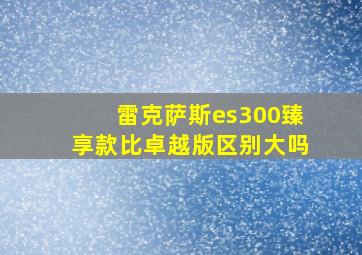 雷克萨斯es300臻享款比卓越版区别大吗